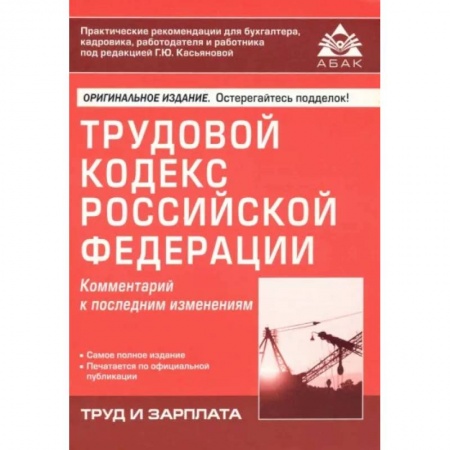 Практические рекомендации для бухгалтера, кадровика, работодателя и работника под редакцией Г.Ю. Касьяновой

АБАК

ОРИГИНАЛЬНОЕ ИЗДАНИЕ. Остерегайтесь подделок!

ТРУДОВОЙ КОДЕКС РОССИЙСКОЙ ФЕДЕРАЦИИ

Комментарий к последним изменениям

• Самое полное издание
• Печатается по официальной публикации

ТРУД И ЗАРПЛАТА